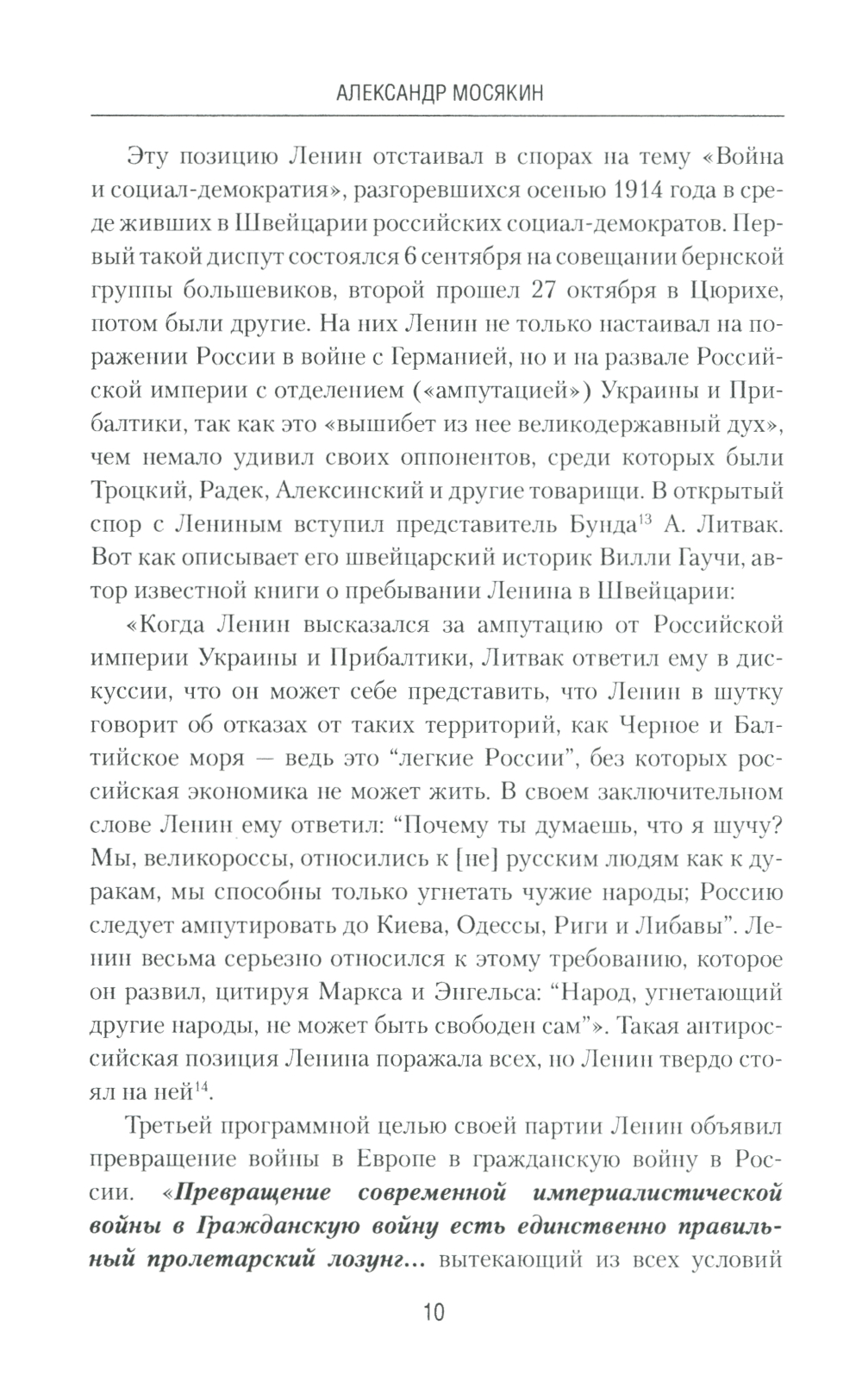 АЛЕКСАНДР МОСЯКИН

Эту позицию Ленин отстаивал в спорах на тему «Война и социал-демократия», разгоревшихся осенью 1914 года в среде живших в Швейцарии российских социал-демократов. Первый такой диспут состоялся 6 сентября на совещании бернской группы большевиков, второй прошел 27 октября в Цюрихе, потом были другие. На них Ленин не только настаивал на поражении России в войне с Германией, но и на развале Российской империи с отделением («ампутацией») Украины и Прибалтики, так как это «вышибет из нее великодержавный дух», чем немало удивил своих оппонентов, среди которых были Троцкий, Радек, Алексинский и другие товарищи. В открытый спор с Лениным вступил представитель Бунда$^{13}$ А. Литвак. Вот как описывает его швейцарский историк Вилли Гаучи, автор известной книги о пребывании Ленина в Швейцарии:

«Когда Ленин высказался за ампутацию от Российской империи Украины и Прибалтики, Литвак ответил ему в дискуссии, что он может себе представить, что Ленин в шутку говорит об отказах от таких территорий, как Черное и Балтийское моря — ведь это “легкие России”, без которых российская экономика не может жить. В своем заключительном слове Ленин ему ответил: “Почему ты думаешь, что я шучу? Мы, великороссы, относились к [не] русским людям как к дуракам, мы способны только угнетать чужие народы; Россию следует ампутировать до Киева, Одессы, Риги и Либавы”. Ленин весьма серьезно относился к этому требованию, которое он развил, цитируя Маркса и Энгельса: “Народ, угнетающий другие народы, не может быть свободен сам”». Такая антироссийская позиция Ленина поражала всех, но Ленин твердо стоял на ней$^{14}$.

Третьей программной целью своей партии Ленин объявил превращение войны в Европе в гражданскую войну в России. «Превращение современной империалистической войны в Гражданскую войну есть единственно правильный пролетарский лозунг... вытекающий из всех условий

10